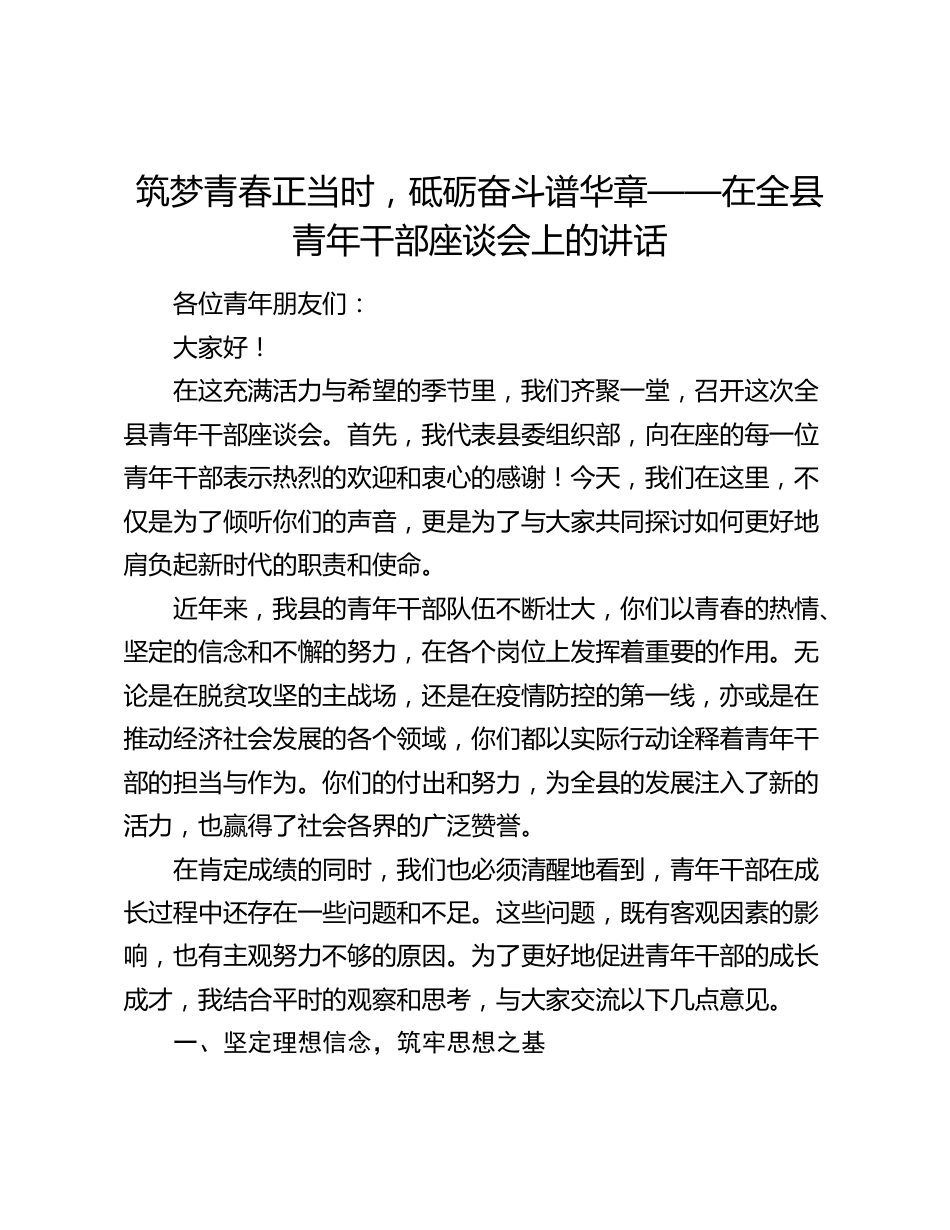 筑梦青春正当时，砥砺奋斗谱华章——在全县青年干部座谈会上的讲话

各位青年朋友们：

大家好！

在这充满活力与希望的季节里，我们齐聚一堂，召开这次全县青年干部座谈会。首先，我代表县委组织部，向在座的每一位青年干部表示热烈的欢迎和衷心的感谢！今天，我们在这里，不仅是为了倾听你们的声音，更是为了与大家共同探讨如何更好地肩负起新时代的职责和使命。

近年来，我县的青年干部队伍不断壮大，你们以青春的热情、坚定的信念和不懈的努力，在各个岗位上发挥着重要的作用。无论是在脱贫攻坚的主战场，还是在疫情防控的第一线，亦或是在推动经济社会发展的各个领域，你们都以实际行动诠释着青年干部的担当与作为。你们的付出和努力，为全县的发展注入了新的活力，也赢得了社会各界的广泛赞誉。

在肯定成绩的同时，我们也必须清醒地看到，青年干部在成长过程中还存在一些问题和不足。这些问题，既有客观因素的影响，也有主观努力不够的原因。为了更好地促进青年干部的成长成才，我结合平时的观察和思考，与大家交流以下几点意见。

一、坚定理想信念，筑牢思想之基